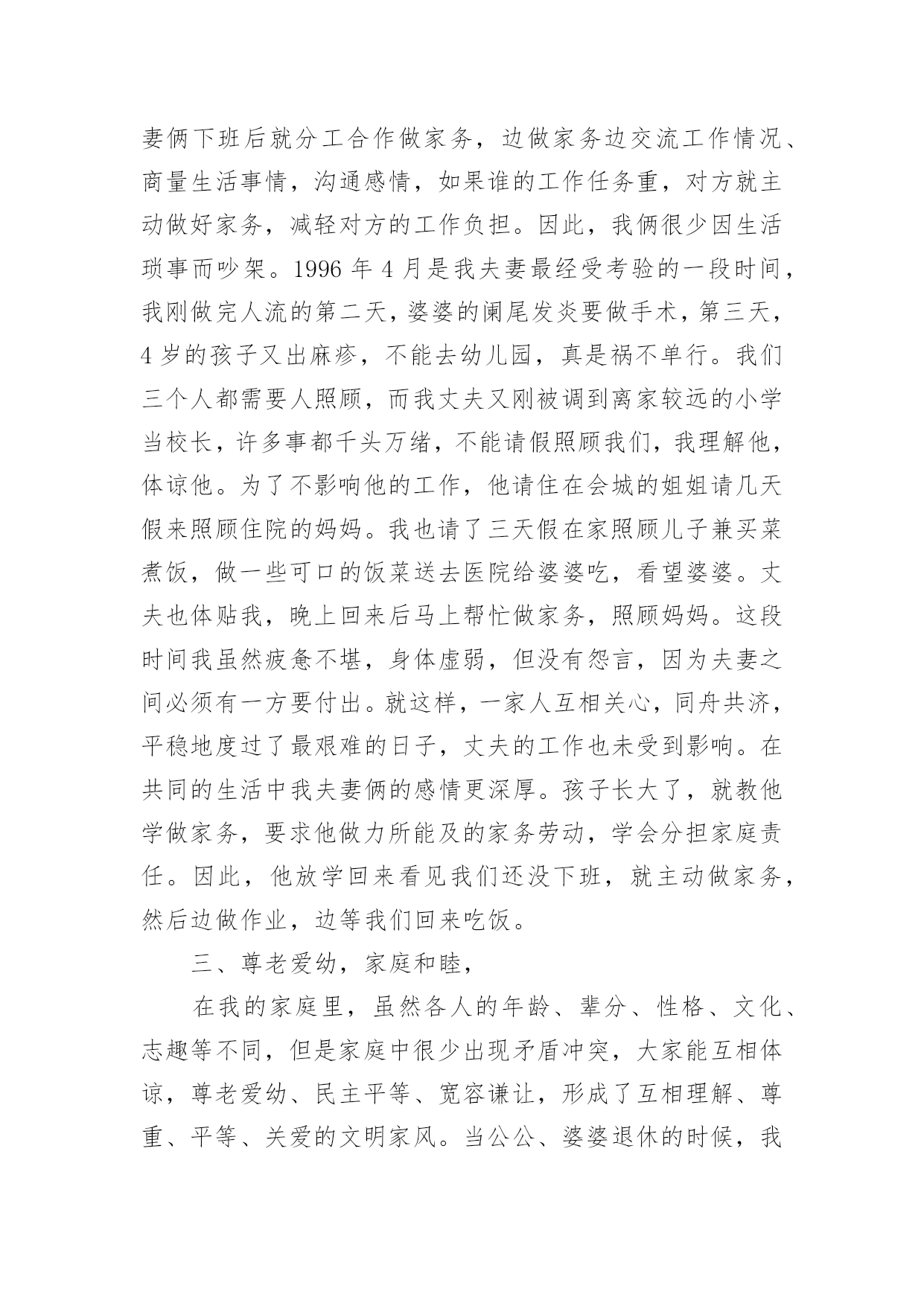 妻俩下班后就分工合作做家务，边做家务边交流工作情况、商量生活事情，沟通感情，如果谁的工作任务重，对方就主动做好家务，减轻对方的工作负担。因此，我俩很少因生活琐事而吵架。1996 年 4 月是我夫妻最经受考验的一段时间，我刚做完人流的第二天，婆婆的阑尾发炎要做手术，第三天，4 岁的孩子又出麻疹，不能去幼儿园，真是祸不单行。我们三个人都需要人照顾，而我丈夫又刚被调到离家较远的小学当校长，许多事都千头万绪，不能请假照顾我们，我理解他，体谅他。为了不影响他的工作，他请住在会城的姐姐请几天假来照顾住院的妈妈。我也请了三天假在家照顾儿子兼买菜煮饭，做一些可口的饭菜送去医院给婆婆吃，看望婆婆。丈夫也体贴我，晚上回来后马上帮忙做家务，照顾妈妈。这段时间我虽然疲惫不堪，身体虚弱，但没有怨言，因为夫妻之间必须有一方要付出。就这样，一家人互相关心，同舟共济，平稳地度过了最艰难的日子，丈夫的工作也未受到影响。在共同的生活中我夫妻俩的感情更深厚。孩子长大了，就教他学做家务，要求他做力所能及的家务劳动，学会分担家庭责任。因此，他放学回来看见我们还没下班，就主动做家务，然后边做作业，边等我们回来吃饭。

三、尊老爱幼，家庭和睦，

在我的家庭里，虽然各人的年龄、辈分、性格、文化、志趣等不同，但是家庭中很少出现矛盾冲突，大家能互相体谅，尊老爱幼、民主平等、宽容谦让，形成了互相理解、尊重、平等、关爱的文明家风。当公公、婆婆退休的时候，我